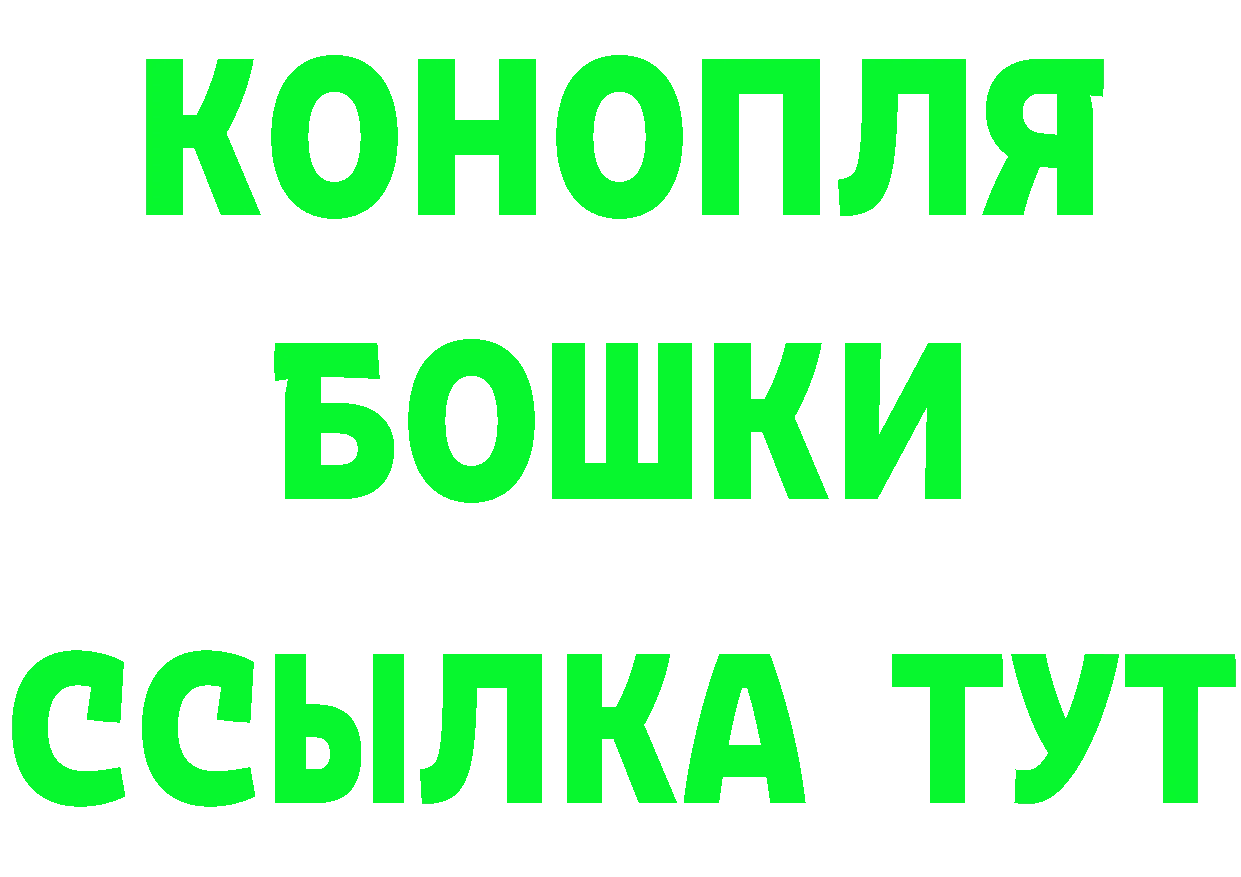 КОНОПЛЯ
БОШКИ
ССЫЛКА ТУТ